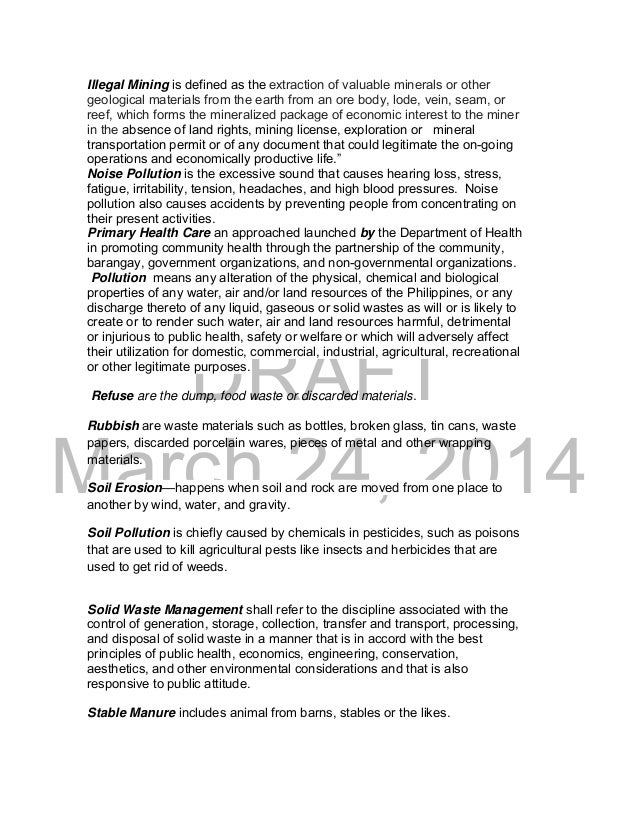 Illegal Mining is defined as the extraction of valuable minerals or other geological materials from the earth from an ore body, lode, vein, seam, or reef, which forms the mineralized package of economic interest to the miner in the absence of land rights, mining license, exploration or mineral transportation permit or of any document that could legitimate the on-going operations and economically productive life."
Noise Pollution is the excessive sound that causes hearing loss, stress, fatigue, irritability, tension, headaches, and high blood pressures. Noise pollution also causes accidents by preventing people from concentrating on their present activities.
Primary Health Care an approached launched by the Department of Health in promoting community health through the partnership of the community, barangay, government organizations, and non-governmental organizations.
Pollution means any alteration of the physical, chemical and biological properties of any water, air and/or land resources of the Philippines, or any discharge thereto of any liquid, gaseous or solid wastes as will or is likely to create or to render such water, air and land resources harmful, detrimental or injurious to public health, safety or welfare or which will adversely affect their utilization for domestic, commercial, industrial, agricultural, recreational or other legitimate purposes.

DRAFT

Refuse are the dump, food waste or discarded materials.

Rubbish are waste materials such as bottles, broken glass, tin cans, waste papers, discarded porcelain wares, pieces of metal and other wrapping materials.

March 24, 2014

Soil Erosion—happens when soil and rock are moved from one place to another by wind, water, and gravity.

Soil Pollution is chiefly caused by chemicals in pesticides, such as poisons that are used to kill agricultural pests like insects and herbicides that are used to get rid of weeds.

Solid Waste Management shall refer to the discipline associated with the control of generation, storage, collection, transfer and transport, processing, and disposal of solid waste in a manner that is in accord with the best principles of public health, economics, engineering, conservation, aesthetics, and other environmental considerations and that is also responsive to public attitude.

Stable Manure includes animal from barns, stables or the likes.